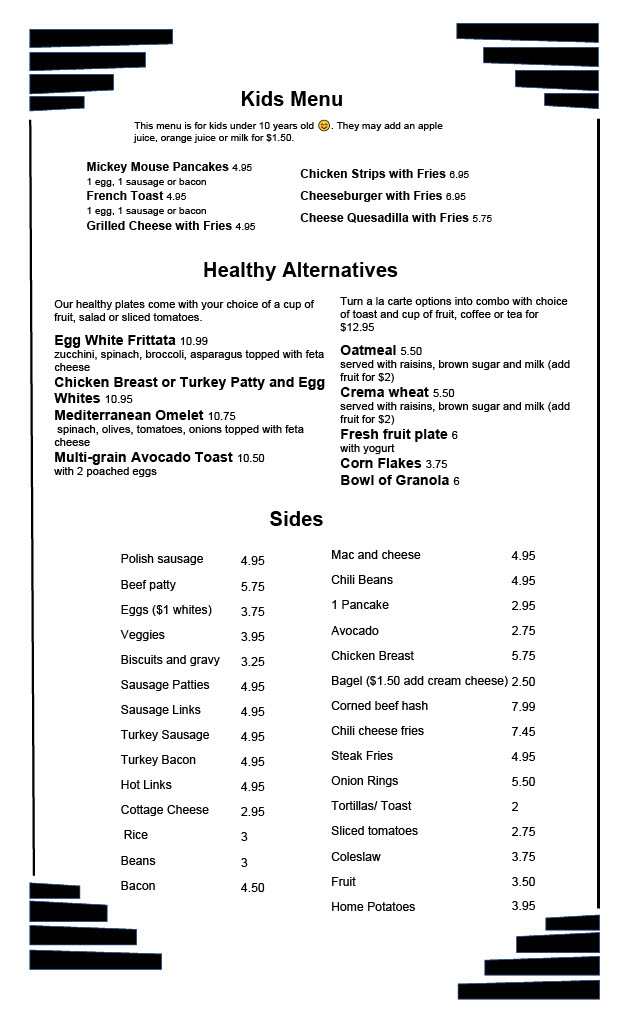 Kids Menu

This menu is for kids under 10 years old 😊. They may add an apple juice, orange juice or milk for $1.50.

Mickey Mouse Pancakes 4.95
1 egg, 1 sausage or bacon
French Toast 4.95
1 egg, 1 sausage or bacon
Grilled Cheese with Fries 4.95

Chicken Strips with Fries 6.95
Cheeseburger with Fries 6.95
Cheese Quesadilla with Fries 5.75

Healthy Alternatives

Our healthy plates come with your choice of a cup of fruit, salad or sliced tomatoes.

Egg White Frittata 10.99
zucchini, spinach, broccoli, asparagus topped with feta cheese
Chicken Breast or Turkey Patty and Egg Whites 10.95
Mediterranean Omelet 10.75
spinach, olives, tomatoes, onions topped with feta cheese
Multi-grain Avocado Toast 10.50
with 2 poached eggs

Turn a la carte options into combo with choice of toast and cup of fruit, coffee or tea for $12.95

Oatmeal 5.50
served with raisins, brown sugar and milk (add fruit for $2)
Crema wheat 5.50
served with raisins, brown sugar and milk (add fruit for $2)
Fresh fruit plate 6
with yogurt
Corn Flakes 3.75
Bowl of Granola 6

Sides

| | |
|---|---|
| Polish sausage | 4.95 |
| Beef patty | 5.75 |
| Eggs ($1 whites) | 3.75 |
| Veggies | 3.95 |
| Biscuits and gravy | 3.25 |
| Sausage Patties | 4.95 |
| Sausage Links | 4.95 |
| Turkey Sausage | 4.95 |
| Turkey Bacon | 4.95 |
| Hot Links | 4.95 |
| Cottage Cheese | 2.95 |
| Rice | 3 |
| Beans | 3 |
| Bacon | 4.50 |

| | |
|---|---|
| Mac and cheese | 4.95 |
| Chili Beans | 4.95 |
| 1 Pancake | 2.95 |
| Avocado | 2.75 |
| Chicken Breast | 5.75 |
| Bagel ($1.50 add cream cheese) | 2.50 |
| Corned beef hash | 7.99 |
| Chili cheese fries | 7.45 |
| Steak Fries | 4.95 |
| Onion Rings | 5.50 |
| Tortillas/ Toast | 2 |
| Sliced tomatoes | 2.75 |
| Coleslaw | 3.75 |
| Fruit | 3.50 |
| Home Potatoes | 3.95 |